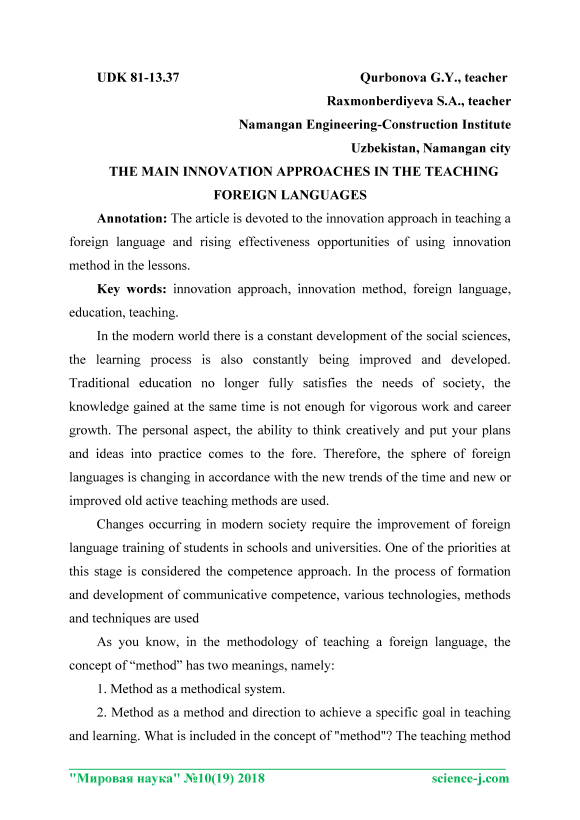 UDK 81-13.37 Qurbonova G.Y., teacher
Raxmonberdiyeva S.A., teacher
Namangan Engineering-Construction Institute
Uzbekistan, Namangan city

THE MAIN INNOVATION APPROACHES IN THE TEACHING FOREIGN LANGUAGES

Annotation: The article is devoted to the innovation approach in teaching a foreign language and rising effectiveness opportunities of using innovation method in the lessons.

Key words: innovation approach, innovation method, foreign language, education, teaching.

In the modern world there is a constant development of the social sciences, the learning process is also constantly being improved and developed. Traditional education no longer fully satisfies the needs of society, the knowledge gained at the same time is not enough for vigorous work and career growth. The personal aspect, the ability to think creatively and put your plans and ideas into practice comes to the fore. Therefore, the sphere of foreign languages is changing in accordance with the new trends of the time and new or improved old active teaching methods are used.

Changes occurring in modern society require the improvement of foreign language training of students in schools and universities. One of the priorities at this stage is considered the competence approach. In the process of formation and development of communicative competence, various technologies, methods and techniques are used

As you know, in the methodology of teaching a foreign language, the concept of “method” has two meanings, namely:

1. Method as a methodical system.

2. Method as a method and direction to achieve a specific goal in teaching and learning. What is included in the concept of "method"? The teaching method

"Мировая наука" №10(19) 2018 science-j.com